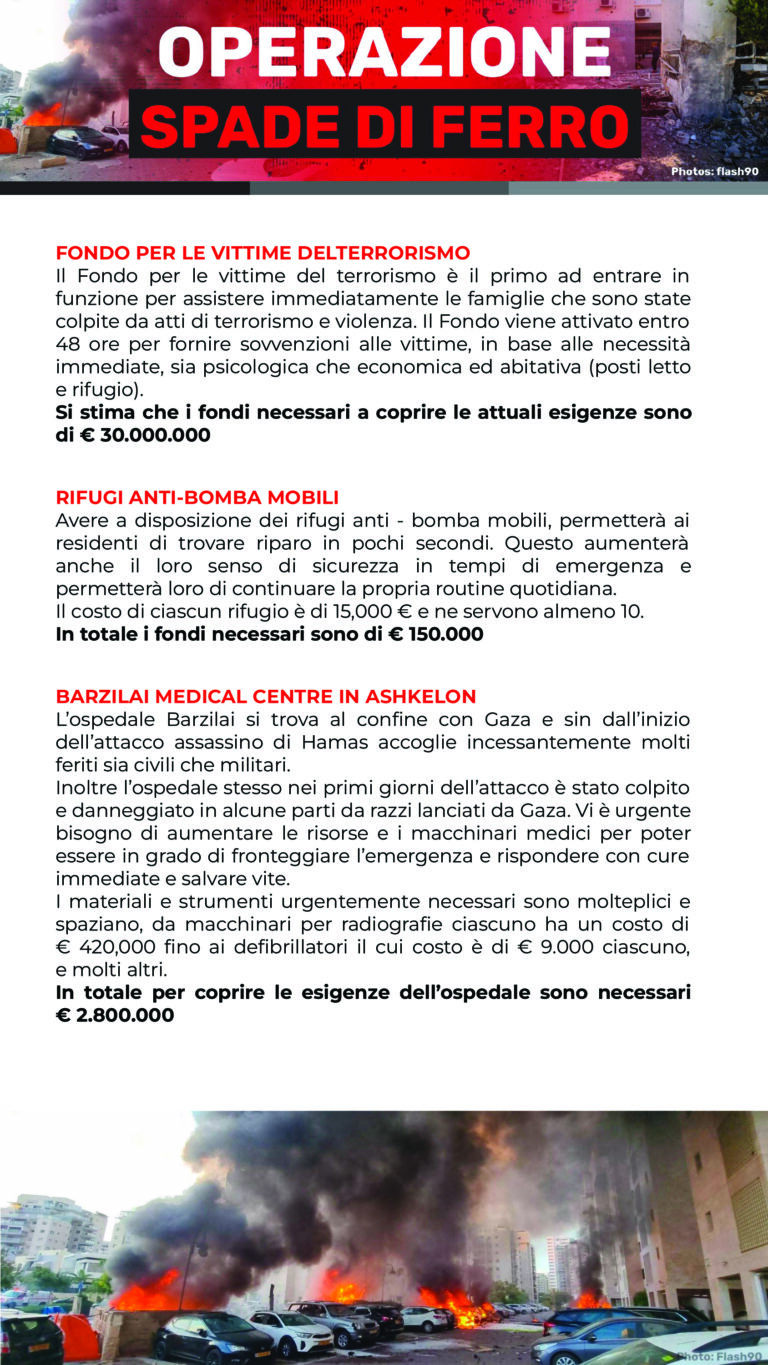 OPERAZIONE
SPADE DI FERRO

Photos: flash90

FONDO PER LE VITTIME DELTERRORISMO
Il Fondo per le vittime del terrorismo è il primo ad entrare in funzione per assistere immediatamente le famiglie che sono state colpite da atti di terrorismo e violenza. Il Fondo viene attivato entro 48 ore per fornire sovvenzioni alle vittime, in base alle necessità immediate, sia psicologica che economica ed abitativa (posti letto e rifugio).
Si stima che i fondi necessari a coprire le attuali esigenze sono di € 30.000.000

RIFUGI ANTI-BOMBA MOBILI
Avere a disposizione dei rifugi anti - bomba mobili, permetterà ai residenti di trovare riparo in pochi secondi. Questo aumenterà anche il loro senso di sicurezza in tempi di emergenza e permetterà loro di continuare la propria routine quotidiana.
Il costo di ciascun rifugio è di 15,000 € e ne servono almeno 10.
In totale i fondi necessari sono di € 150.000

BARZILAI MEDICAL CENTRE IN ASHKELON
L'ospedale Barzilai si trova al confine con Gaza e sin dall'inizio dell'attacco assassino di Hamas accoglie incessantemente molti feriti sia civili che militari.
Inoltre l'ospedale stesso nei primi giorni dell'attacco è stato colpito e danneggiato in alcune parti da razzi lanciati da Gaza. Vi è urgente bisogno di aumentare le risorse e i macchinari medici per poter essere in grado di fronteggiare l'emergenza e rispondere con cure immediate e salvare vite.
I materiali e strumenti urgentemente necessari sono molteplici e spaziano, da macchinari per radiografie ciascuno ha un costo di € 420,000 fino ai defibrillatori il cui costo è di € 9.000 ciascuno, e molti altri.
In totale per coprire le esigenze dell'ospedale sono necessari € 2.800.000

Photo: Flash90